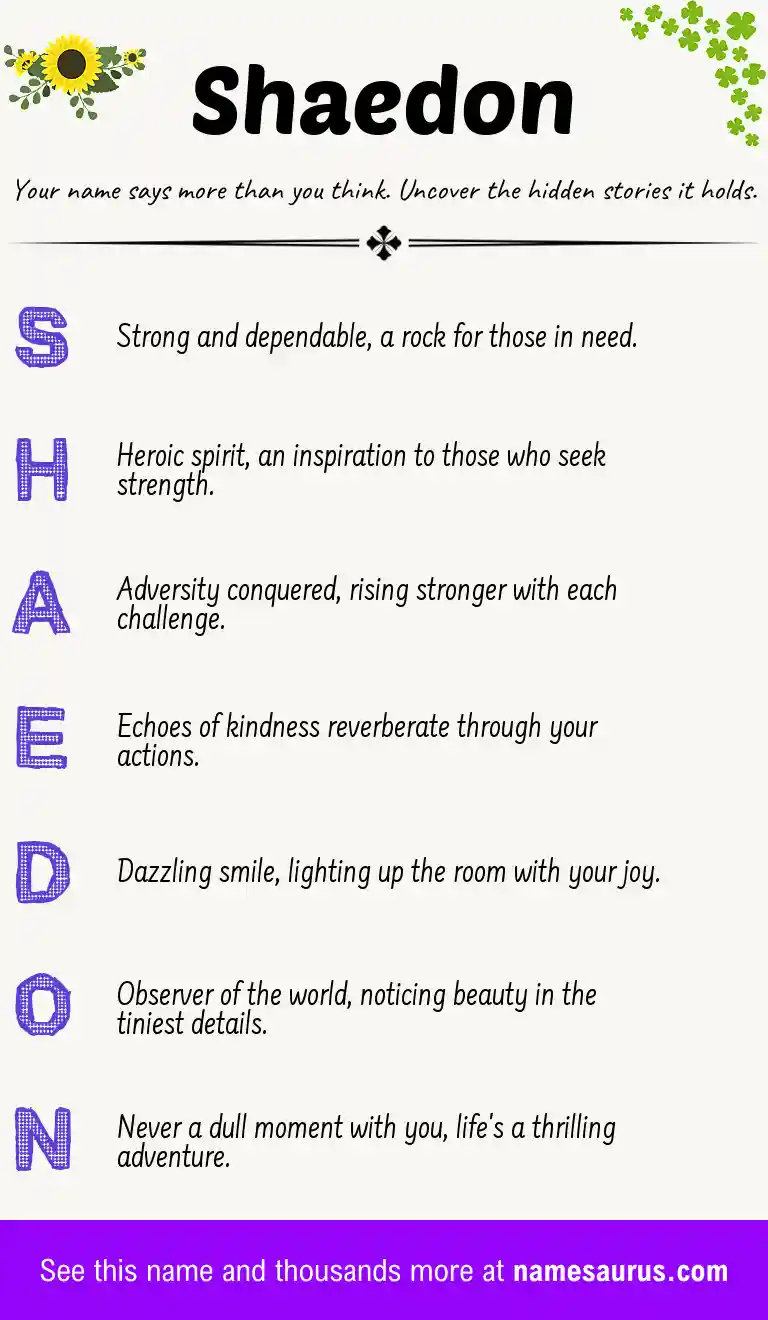 Shaedon

Your name says more than you think. Uncover the hidden stories it holds.

S Strong and dependable, a rock for those in need.

H Heroic spirit, an inspiration to those who seek strength.

A Adversity conquered, rising stronger with each challenge.

E Echoes of kindness reverberate through your actions.

D Dazzling smile, lighting up the room with your joy.

O Observer of the world, noticing beauty in the tiniest details.

N Never a dull moment with you, life's a thrilling adventure.

See this name and thousands more at namesaurus.com